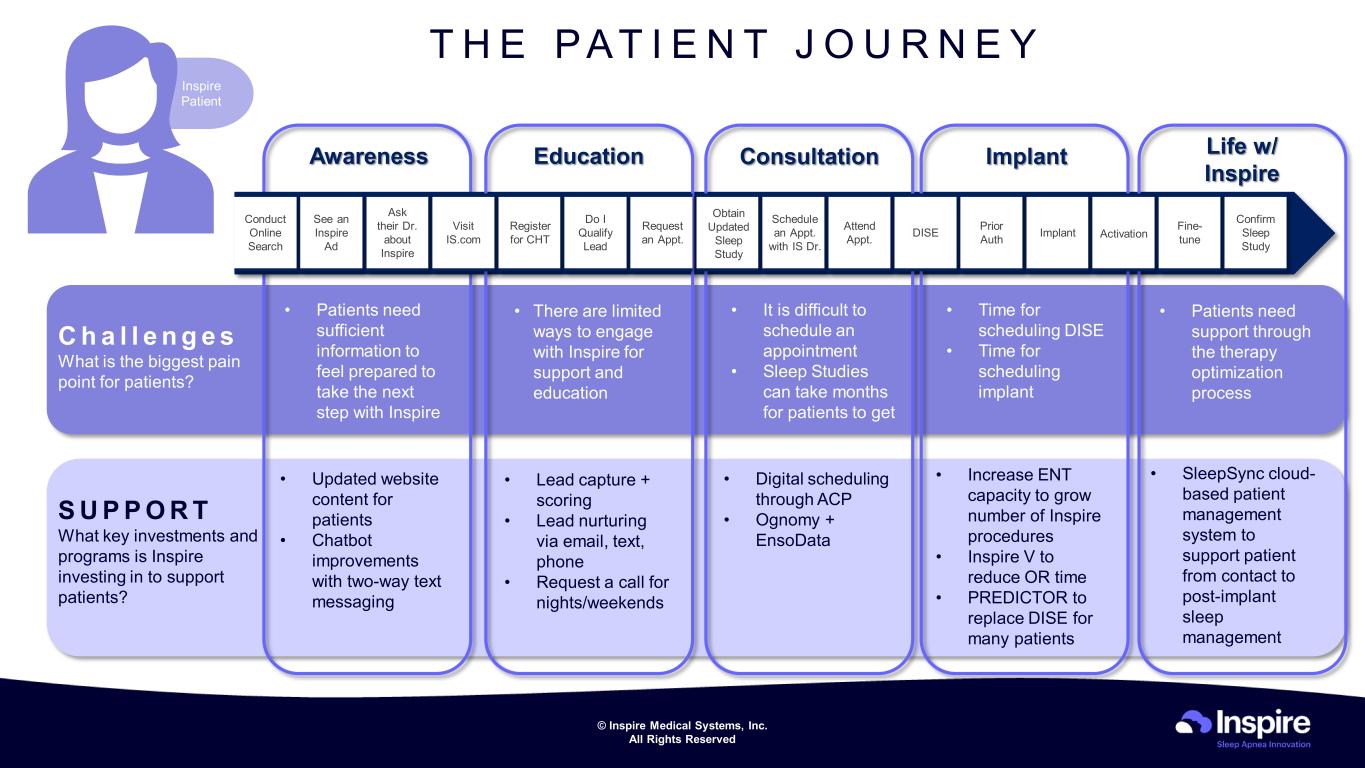 THE PATIENT JOURNEY

Inspire Patient

Awareness

Education

Consultation

Implant

Life w/ Inspire

Conduct Online Search

See an Inspire Ad

Ask their Dr. about Inspire

Visit IS.com

Register for CHT

Do I Qualify Lead

Request an Appt.

Obtain Updated Sleep Study

Schedule an Appt. with IS Dr.

Attend Appt.

DISE

Prior Auth

Implant

Activation

Fine-tune

Confirm Sleep Study

Challenges
What is the biggest pain point for patients?

• Patients need sufficient information to feel prepared to take the next step with Inspire

• There are limited ways to engage with Inspire for support and education

• It is difficult to schedule an appointment
• Sleep Studies can take months for patients to get

• Time for scheduling DISE
• Time for scheduling implant

• Patients need support through the therapy optimization process

SUPPORT
What key investments and programs is Inspire investing in to support patients?

• Updated website content for patients
• Chatbot improvements with two-way text messaging

• Lead capture + scoring
• Lead nurturing via email, text, phone
• Request a call for nights/weekends

• Digital scheduling through ACP
• Ognomy + EnsoData

• Increase ENT capacity to grow number of Inspire procedures
• Inspire V to reduce OR time
• PREDICTOR to replace DISE for many patients

• SleepSync cloud-based patient management system to support patient from contact to post-implant sleep management

© Inspire Medical Systems, Inc.
All Rights Reserved

Inspire
Sleep Apnea Innovation